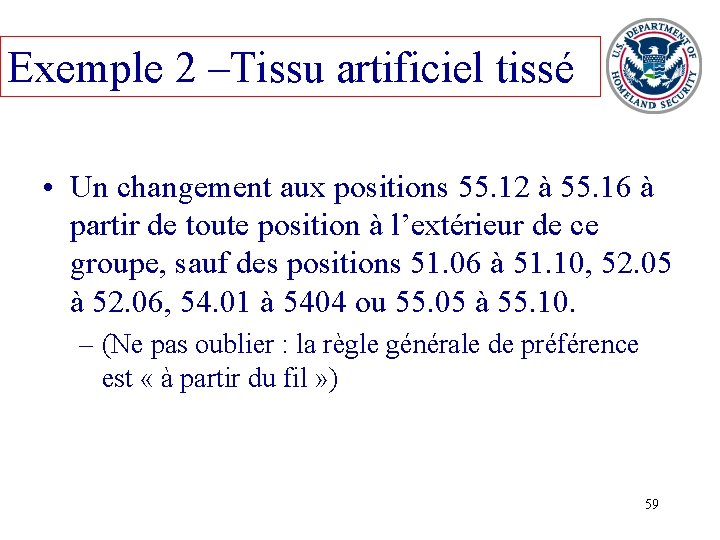 Exemple 2 –Tissu artificiel tissé

U.S. DEPARTMENT OF HOMELAND SECURITY

• Un changement aux positions 55.12 à 55.16 à partir de toute position à l'extérieur de ce groupe, sauf des positions 51.06 à 51.10, 52.05 à 52.06, 54.01 à 5404 ou 55.05 à 55.10.

– (Ne pas oublier : la règle générale de préférence est « à partir du fil »)

59